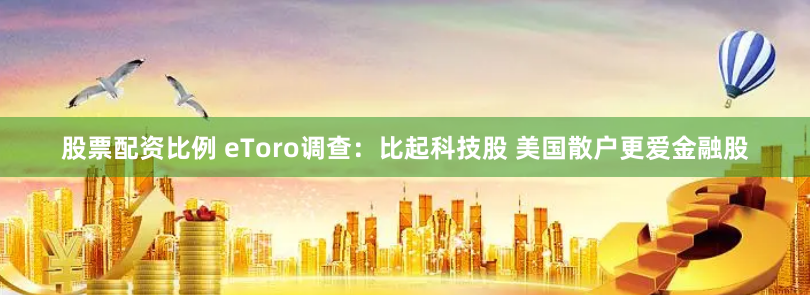 股票配资比例 eToro调查：比起科技股 美国散户更爱金融股